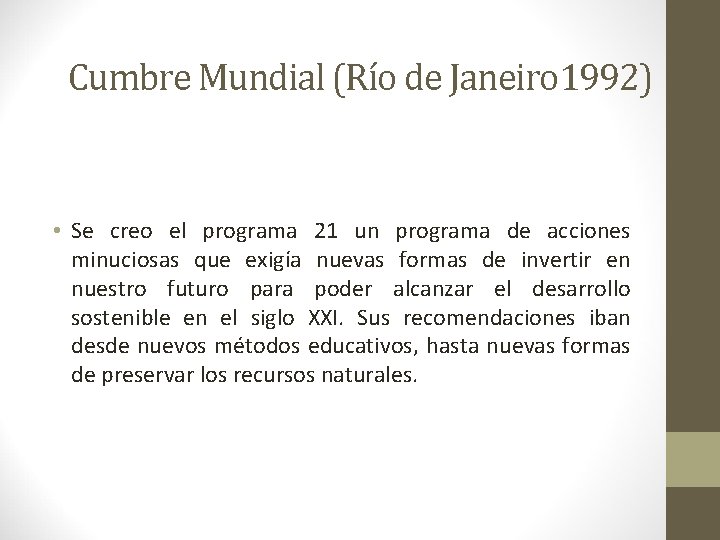 Cumbre Mundial (Río de Janeiro1992)

• Se creo el programa 21 un programa de acciones minuciosas que exigía nuevas formas de invertir en nuestro futuro para poder alcanzar el desarrollo sostenible en el siglo XXI. Sus recomendaciones iban desde nuevos métodos educativos, hasta nuevas formas de preservar los recursos naturales.